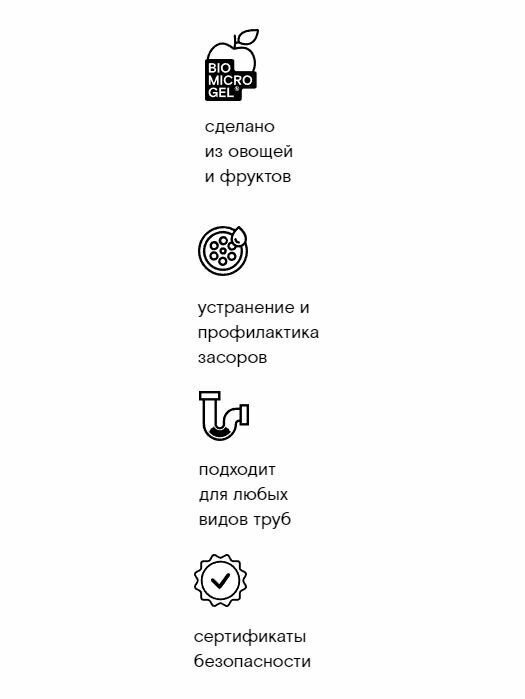 BIO MICRO GEL®

сделано из овощей и фруктов

устранение и профилактика засоров

подходит для любых видов труб

сертификаты безопасности